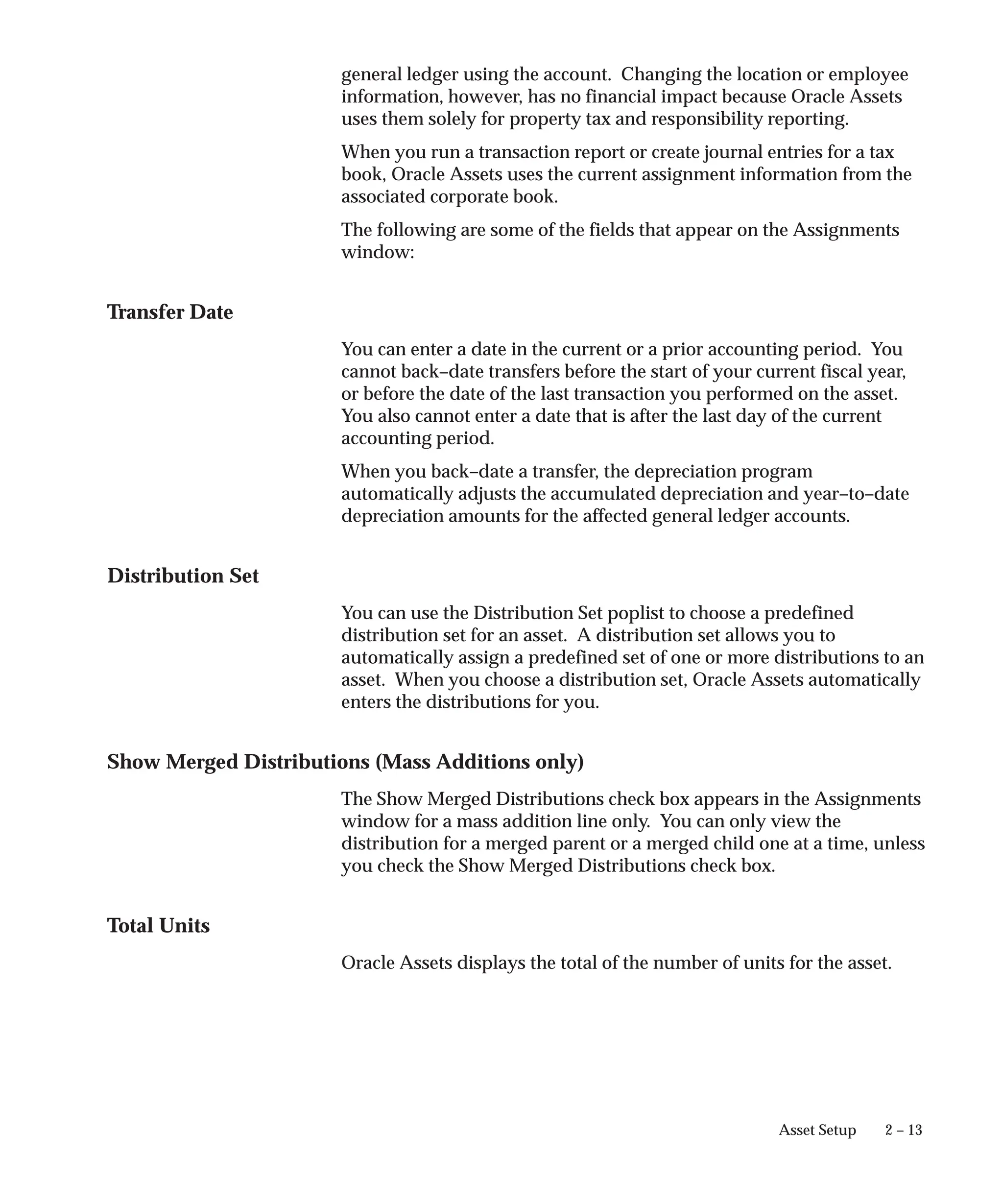 general ledger using the account. Changing the location or employee information, however, has no financial impact because Oracle Assets uses them solely for property tax and responsibility reporting.

When you run a transaction report or create journal entries for a tax book, Oracle Assets uses the current assignment information from the associated corporate book.

The following are some of the fields that appear on the Assignments window:

Transfer Date

You can enter a date in the current or a prior accounting period. You cannot back–date transfers before the start of your current fiscal year, or before the date of the last transaction you performed on the asset. You also cannot enter a date that is after the last day of the current accounting period.

When you back–date a transfer, the depreciation program automatically adjusts the accumulated depreciation and year–to–date depreciation amounts for the affected general ledger accounts.

Distribution Set

You can use the Distribution Set poplist to choose a predefined distribution set for an asset. A distribution set allows you to automatically assign a predefined set of one or more distributions to an asset. When you choose a distribution set, Oracle Assets automatically enters the distributions for you.

Show Merged Distributions (Mass Additions only)

The Show Merged Distributions check box appears in the Assignments window for a mass addition line only. You can only view the distribution for a merged parent or a merged child one at a time, unless you check the Show Merged Distributions check box.

Total Units

Oracle Assets displays the total of the number of units for the asset.

Asset Setup 2 – 13